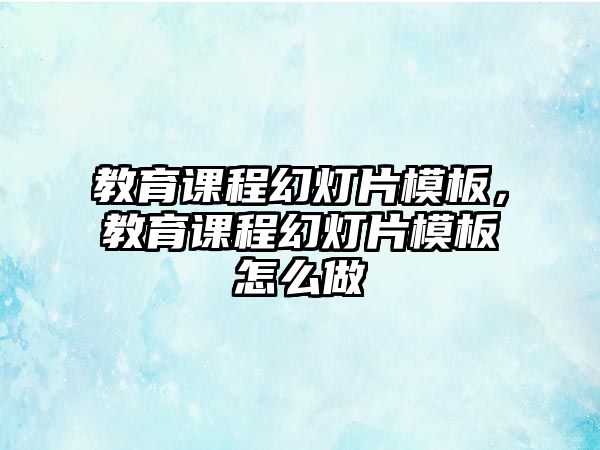 教育课程幻灯片模板，教育课程幻灯片模板怎么做